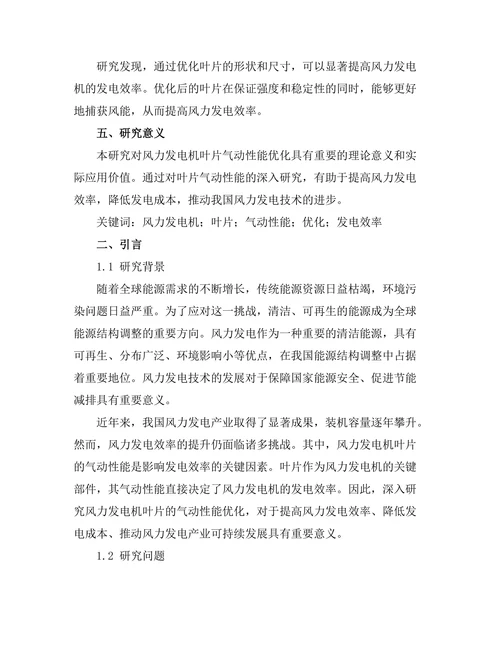 研究发现，通过优化叶片的形状和尺寸，可以显著提高风力发电机的发电效率。优化后的叶片在保证强度和稳定性的同时，能够更好地捕获风能，从而提高风力发电效率。

五、研究意义

本研究对风力发电机叶片气动性能优化具有重要的理论意义和实际应用价值。通过对叶片气动性能的深入研究，有助于提高风力发电效率，降低发电成本，推动我国风力发电技术的进步。

关键词：风力发电机；叶片；气动性能；优化；发电效率

二、引言

1.1 研究背景

随着全球能源需求的不断增长，传统能源资源日益枯竭，环境污染问题日益严重。为了应对这一挑战，清洁、可再生的能源成为全球能源结构调整的重要方向。风力发电作为一种重要的清洁能源，具有可再生、分布广泛、环境影响小等优点，在我国能源结构调整中占据着重要地位。风力发电技术的发展对于保障国家能源安全、促进节能减排具有重要意义。

近年来，我国风力发电产业取得了显著成果，装机容量逐年攀升。然而，风力发电效率的提升仍面临诸多挑战。其中，风力发电机叶片的气动性能是影响发电效率的关键因素。叶片作为风力发电机的关键部件，其气动性能直接决定了风力发电机的发电效率。因此，深入研究风力发电机叶片的气动性能优化，对于提高风力发电效率、降低发电成本、推动风力发电产业可持续发展具有重要意义。

1.2 研究问题